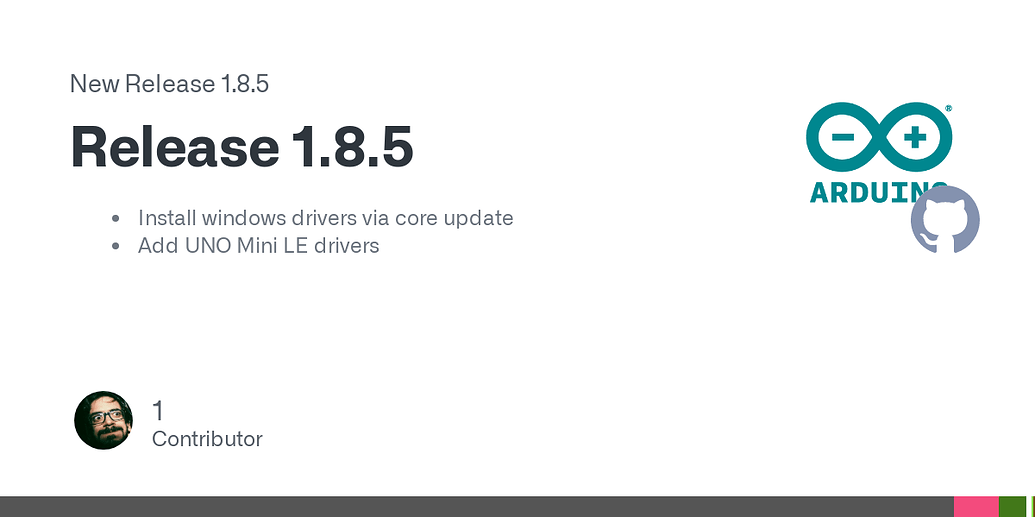 New Release 1.8.5

Release 1.8.5

- Install windows drivers via core update
- Add UNO Mini LE drivers

ARDUINO

1
Contributor